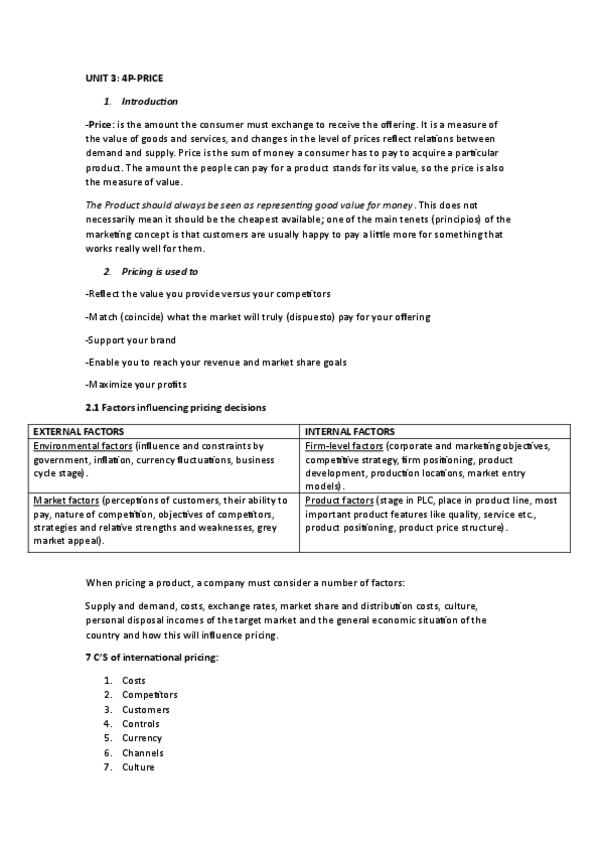 UNIT 3: 4P-PRICE

1. Introduction

-Price: is the amount the consumer must exchange to receive the offering. It is a measure of the value of goods and services, and changes in the level of prices reflect relations between demand and supply. Price is the sum of money a consumer has to pay to acquire a particular product. The amount the people can pay for a product stands for its value, so the price is also the measure of value.

The Product should always be seen as representing good value for money. This does not necessarily mean it should be the cheapest available; one of the main tenets (principios) of the marketing concept is that customers are usually happy to pay a little more for something that works really well for them.

2. Pricing is used to

-Reflect the value you provide versus your competitors

-Match (coincide) what the market will truly (dispuesto) pay for your offering

-Support your brand

-Enable you to reach your revenue and market share goals

-Maximize your profits

2.1 Factors influencing pricing decisions

| EXTERNAL FACTORS | INTERNAL FACTORS |
|---|---|
| Environmental factors (influence and constraints by government, inflation, currency fluctuations, business cycle stage). | Firm-level factors (corporate and marketing objectives, competitive strategy, firm positioning, product development, production locations, market entry models). |
| Market factors (perceptions of customers, their ability to pay, nature of competition, objectives of competitors, strategies and relative strengths and weaknesses, grey market appeal). | Product factors (stage in PLC, place in product line, most important product features like quality, service etc., product positioning, product price structure). |

When pricing a product, a company must consider a number of factors:

Supply and demand, costs, exchange rates, market share and distribution costs, culture, personal disposal incomes of the target market and the general economic situation of the country and how this will influence pricing.

7 C'S of international pricing:

1. Costs
2. Competitors
3. Customers
4. Controls
5. Currency
6. Channels
7. Culture